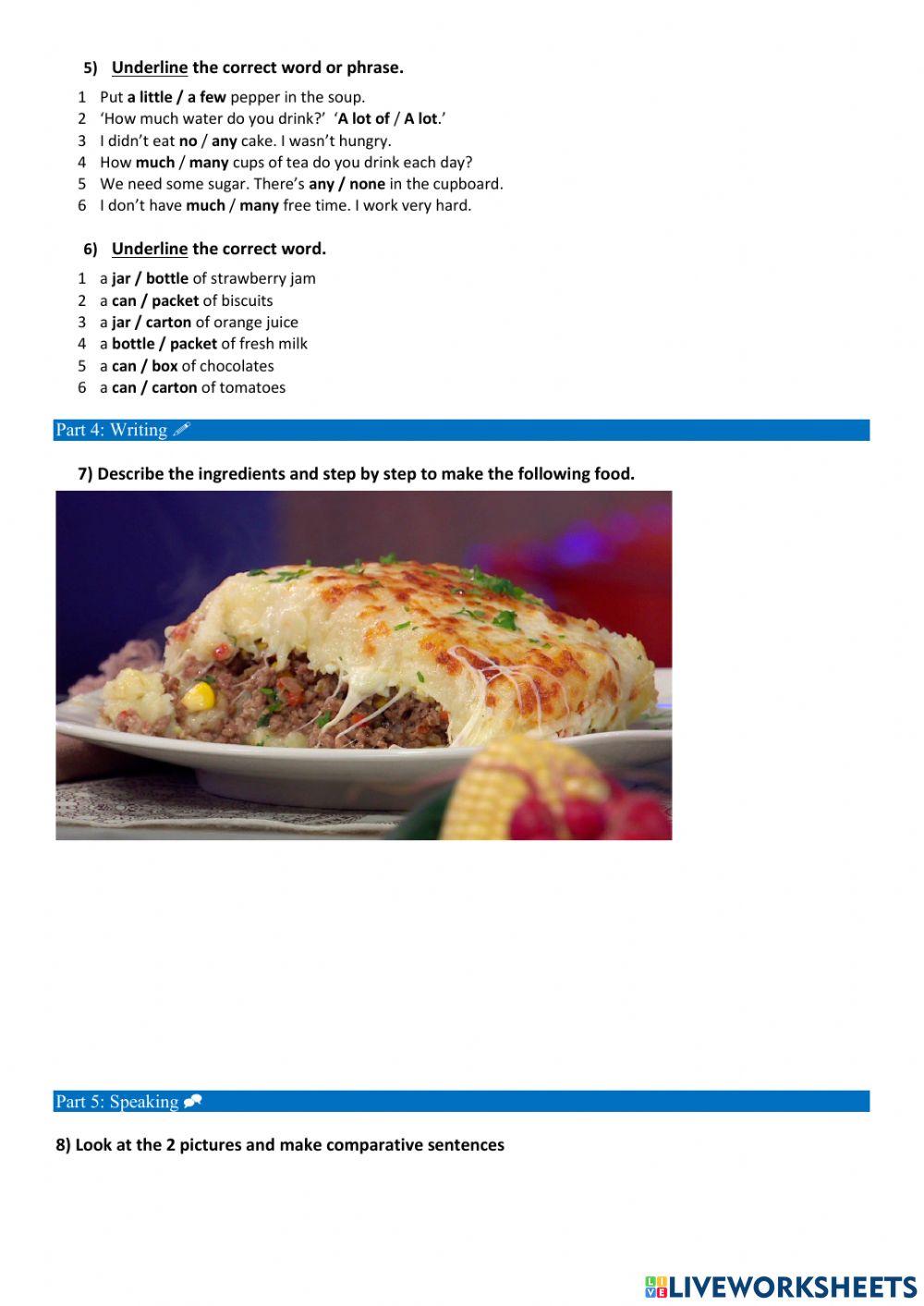 5) Underline the correct word or phrase.

1 Put a little / a few pepper in the soup.
2 'How much water do you drink?' 'A lot of / A lot.'
3 I didn't eat no / any cake. I wasn't hungry.
4 How much / many cups of tea do you drink each day?
5 We need some sugar. There's any / none in the cupboard.
6 I don't have much / many free time. I work very hard.

6) Underline the correct word.

1 a jar / bottle of strawberry jam
2 a can / packet of biscuits
3 a jar / carton of orange juice
4 a bottle / packet of fresh milk
5 a can / box of chocolates
6 a can / carton of tomatoes

Part 4: Writing

7) Describe the ingredients and step by step to make the following food.

Part 5: Speaking

8) Look at the 2 pictures and make comparative sentences

LIVEWORKSHEETS